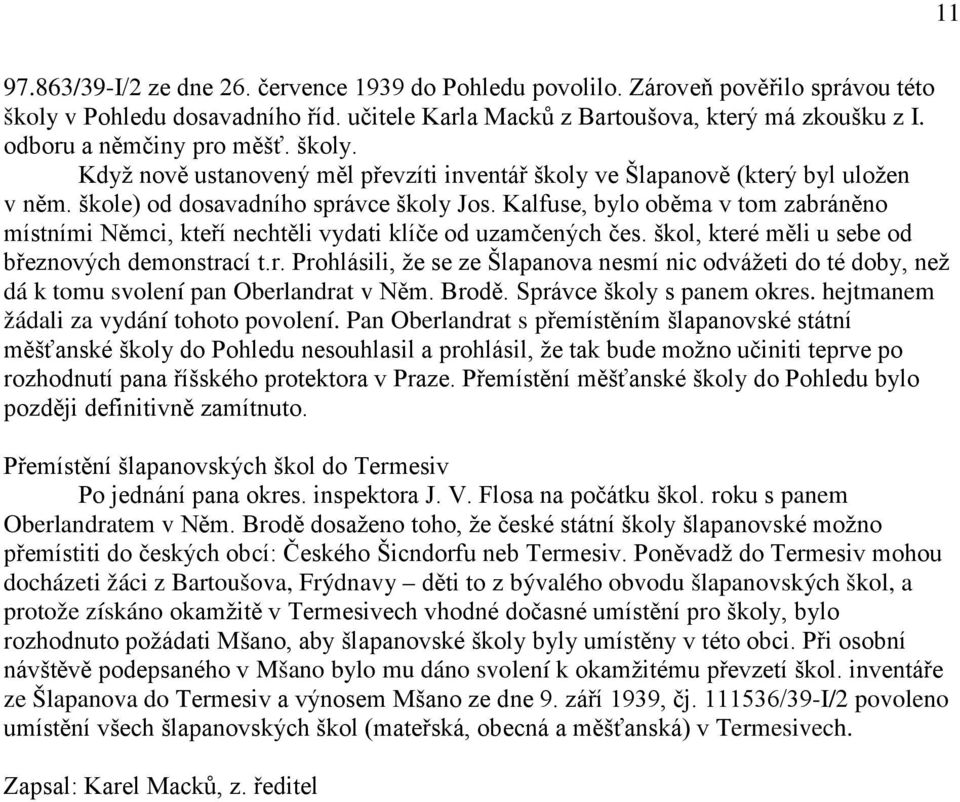 11

97.863/39-I/2 ze dne 26. července 1939 do Pohledu povolilo. Zároveň pověřilo správou této školy v Pohledu dosavadního říd. učitele Karla Macků z Bartoušova, který má zkoušku z I. odboru a němčiny pro měšť. školy.

Když nově ustanovený měl převzíti inventář školy ve Šlapanově (který byl uložen v něm. škole) od dosavadního správce školy Jos. Kalfuse, bylo oběma v tom zabráněno místními Němci, kteří nechtěli vydati klíče od uzamčených čes. škol, které měli u sebe od březnových demonstrací t.r. Prohlásili, že se ze Šlapanova nesmí nic odvážeti do té doby, než dá k tomu svolení pan Oberlandrat v Něm. Brodě. Správce školy s panem okres. hejtmanem žádali za vydání tohoto povolení. Pan Oberlandrat s přemístěním šlapanovské státní měšťanské školy do Pohledu nesouhlasil a prohlásil, že tak bude možno učiniti teprve po rozhodnutí pana říšského protektora v Praze. Přemístění měšťanské školy do Pohledu bylo později definitivně zamítnuto.

Přemístění šlapanovských škol do Termesiv

Po jednání pana okres. inspektora J. V. Flosa na počátku škol. roku s panem Oberlandratem v Něm. Brodě dosaženo toho, že české státní školy šlapanovské možno přemístiti do českých obcí: Českého Šicndorfu neb Termesiv. Poněvadž do Termesiv mohou docházeti žáci z Bartoušova, Frýdnavy – děti to z bývalého obvodu šlapanovských škol, a protože získáno okamžitě v Termesivech vhodné dočasné umístění pro školy, bylo rozhodnuto požádati Mšano, aby šlapanovské školy byly umístěny v této obci. Při osobní návštěvě podepsaného v Mšano bylo mu dáno svolení k okamžitému převzetí škol. inventáře ze Šlapanova do Termesiv a výnosem Mšano ze dne 9. září 1939, čj. 111536/39-I/2 povoleno umístění všech šlapanovských škol (mateřská, obecná a měšťanská) v Termesivech.

Zapsal: Karel Macků, z. ředitel